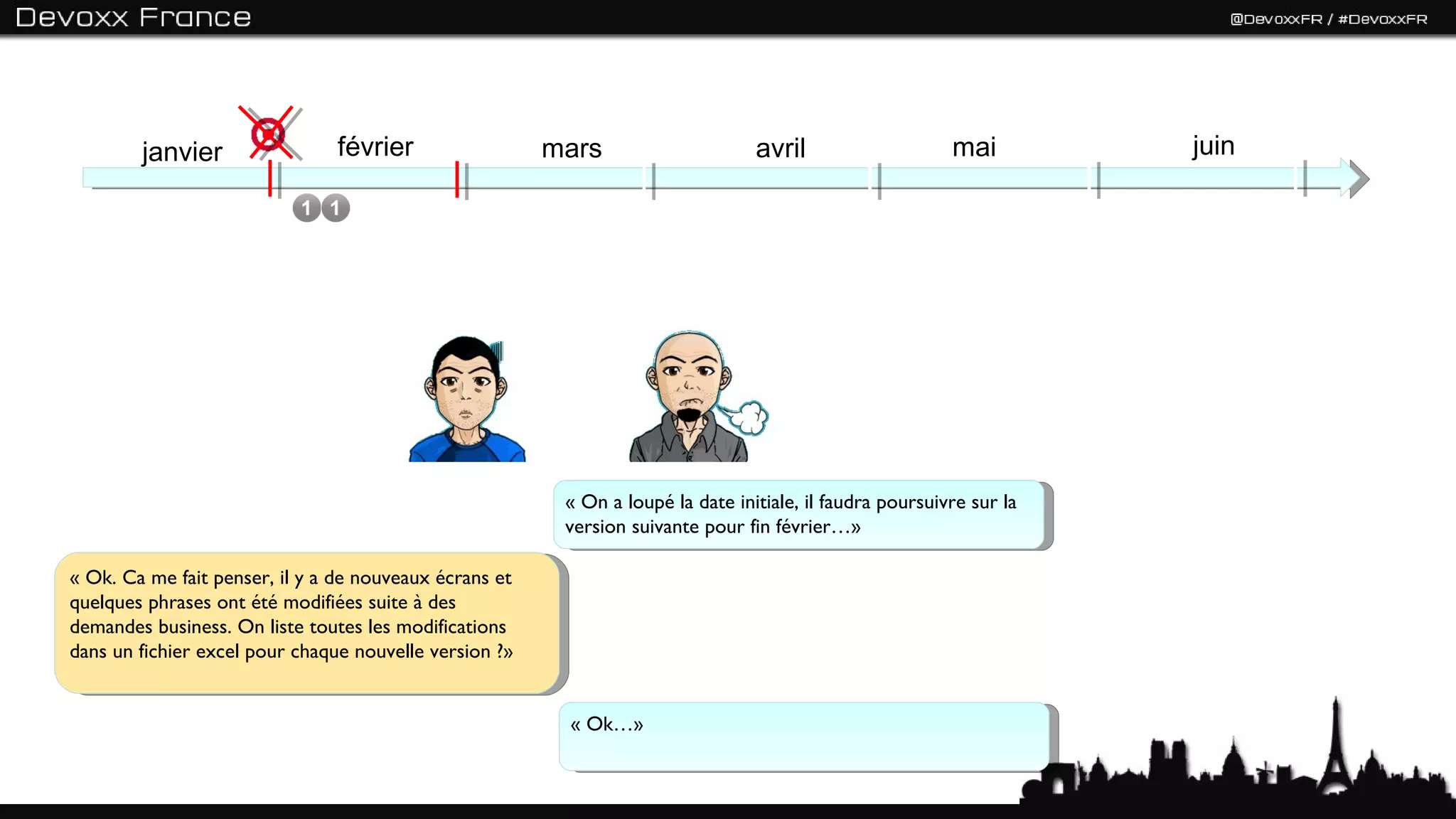 Devoxx France

@DevoxxFR / #DevoxxFR

janvier février mars avril mai juin

1 1

« On a loupé la date initiale, il faudra poursuivre sur la version suivante pour fin février…»

« Ok. Ca me fait penser, il y a de nouveaux écrans et quelques phrases ont été modifiées suite à des demandes business. On liste toutes les modifications dans un fichier excel pour chaque nouvelle version ?»

« Ok…»